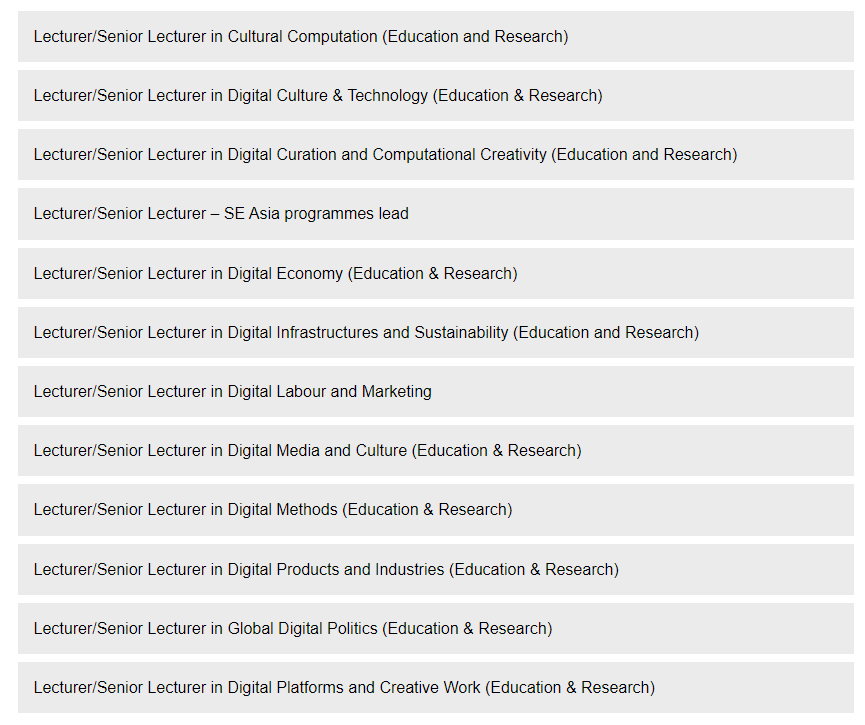 Lecturer/Senior Lecturer in Cultural Computation (Education and Research)

Lecturer/Senior Lecturer in Digital Culture & Technology (Education & Research)

Lecturer/Senior Lecturer in Digital Curation and Computational Creativity (Education and Research)

Lecturer/Senior Lecturer – SE Asia programmes lead

Lecturer/Senior Lecturer in Digital Economy (Education & Research)

Lecturer/Senior Lecturer in Digital Infrastructures and Sustainability (Education and Research)

Lecturer/Senior Lecturer in Digital Labour and Marketing

Lecturer/Senior Lecturer in Digital Media and Culture (Education & Research)

Lecturer/Senior Lecturer in Digital Methods (Education & Research)

Lecturer/Senior Lecturer in Digital Products and Industries (Education & Research)

Lecturer/Senior Lecturer in Global Digital Politics (Education & Research)

Lecturer/Senior Lecturer in Digital Platforms and Creative Work (Education & Research)